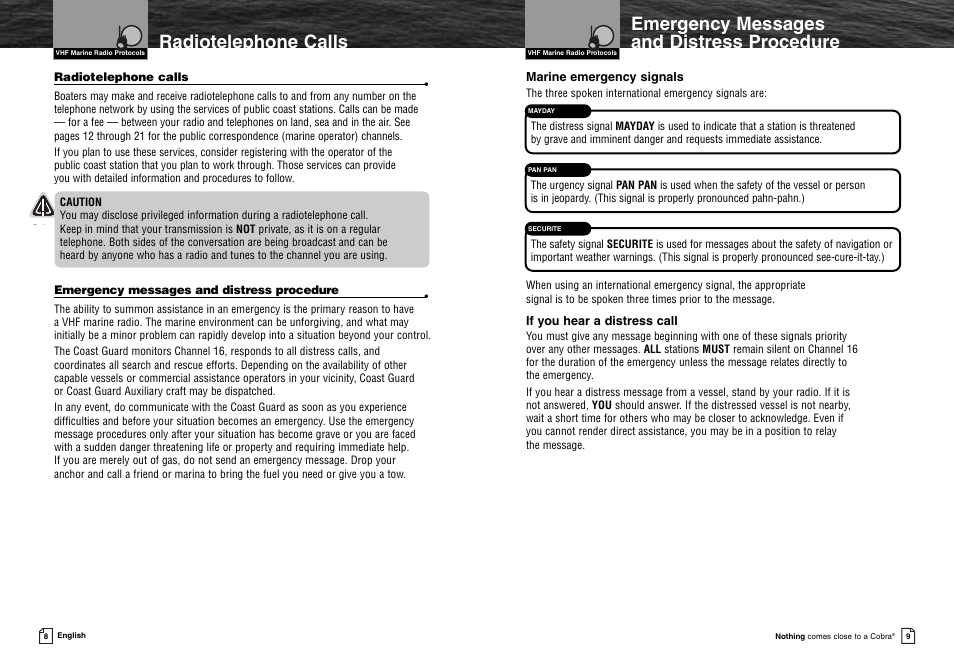 VHF Marine Radio Protocols

Radiotelephone Calls

Radiotelephone calls

Boaters may make and receive radiotelephone calls to and from any number on the telephone network by using the services of public coast stations. Calls can be made — for a fee — between your radio and telephones on land, sea and in the air. See pages 12 through 21 for the public correspondence (marine operator) channels.

If you plan to use these services, consider registering with the operator of the public coast station that you plan to work through. Those services can provide you with detailed information and procedures to follow.

CAUTION
You may disclose privileged information during a radiotelephone call. Keep in mind that your transmission is NOT private, as it is on a regular telephone. Both sides of the conversation are being broadcast and can be heard by anyone who has a radio and tunes to the channel you are using.

Emergency messages and distress procedure

The ability to summon assistance in an emergency is the primary reason to have a VHF marine radio. The marine environment can be unforgiving, and what may initially be a minor problem can rapidly develop into a situation beyond your control.

The Coast Guard monitors Channel 16, responds to all distress calls, and coordinates all search and rescue efforts. Depending on the availability of other capable vessels or commercial assistance operators in your vicinity, Coast Guard or Coast Guard Auxiliary craft may be dispatched.

In any event, do communicate with the Coast Guard as soon as you experience difficulties and before your situation becomes an emergency. Use the emergency message procedures only after your situation has become grave or you are faced with a sudden danger threatening life or property and requiring immediate help. If you are merely out of gas, do not send an emergency message. Drop your anchor and call a friend or marina to bring the fuel you need or give you a tow.

8 English

VHF Marine Radio Protocols

Emergency Messages and Distress Procedure

Marine emergency signals

The three spoken international emergency signals are:

MAYDAY
The distress signal MAYDAY is used to indicate that a station is threatened by grave and imminent danger and requests immediate assistance.

PAN PAN
The urgency signal PAN PAN is used when the safety of the vessel or person is in jeopardy. (This signal is properly pronounced pahn-pahn.)

SECURITE
The safety signal SECURITE is used for messages about the safety of navigation or important weather warnings. (This signal is properly pronounced see-cure-it-tay.)

When using an international emergency signal, the appropriate signal is to be spoken three times prior to the message.

If you hear a distress call

You must give any message beginning with one of these signals priority over any other messages. ALL stations MUST remain silent on Channel 16 for the duration of the emergency unless the message relates directly to the emergency.

If you hear a distress message from a vessel, stand by your radio. If it is not answered, YOU should answer. If the distressed vessel is not nearby, wait a short time for others who may be closer to acknowledge. Even if you cannot render direct assistance, you may be in a position to relay the message.

Nothing comes close to a Cobra® 9